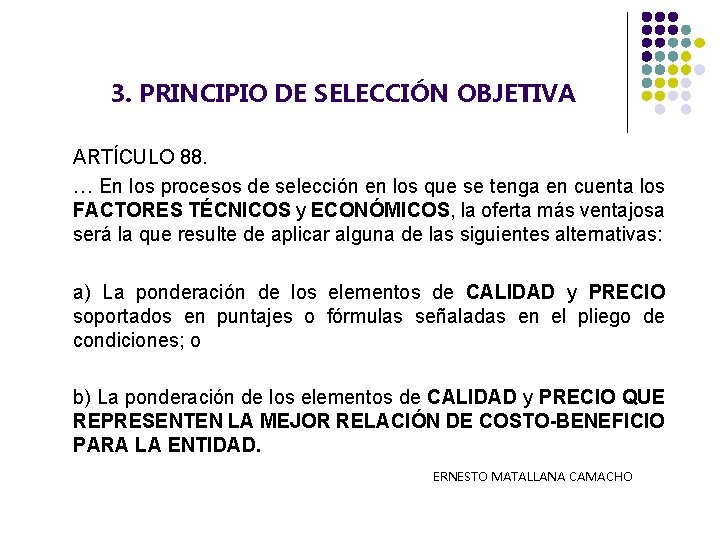 3. PRINCIPIO DE SELECCIÓN OBJETIVA

ARTÍCULO 88.
… En los procesos de selección en los que se tenga en cuenta los FACTORES TÉCNICOS y ECONÓMICOS, la oferta más ventajosa será la que resulte de aplicar alguna de las siguientes alternativas:

a) La ponderación de los elementos de CALIDAD y PRECIO soportados en puntajes o fórmulas señaladas en el pliego de condiciones; o

b) La ponderación de los elementos de CALIDAD y PRECIO QUE REPRESENTEN LA MEJOR RELACIÓN DE COSTO-BENEFICIO PARA LA ENTIDAD.

ERNESTO MATALLANA CAMACHO